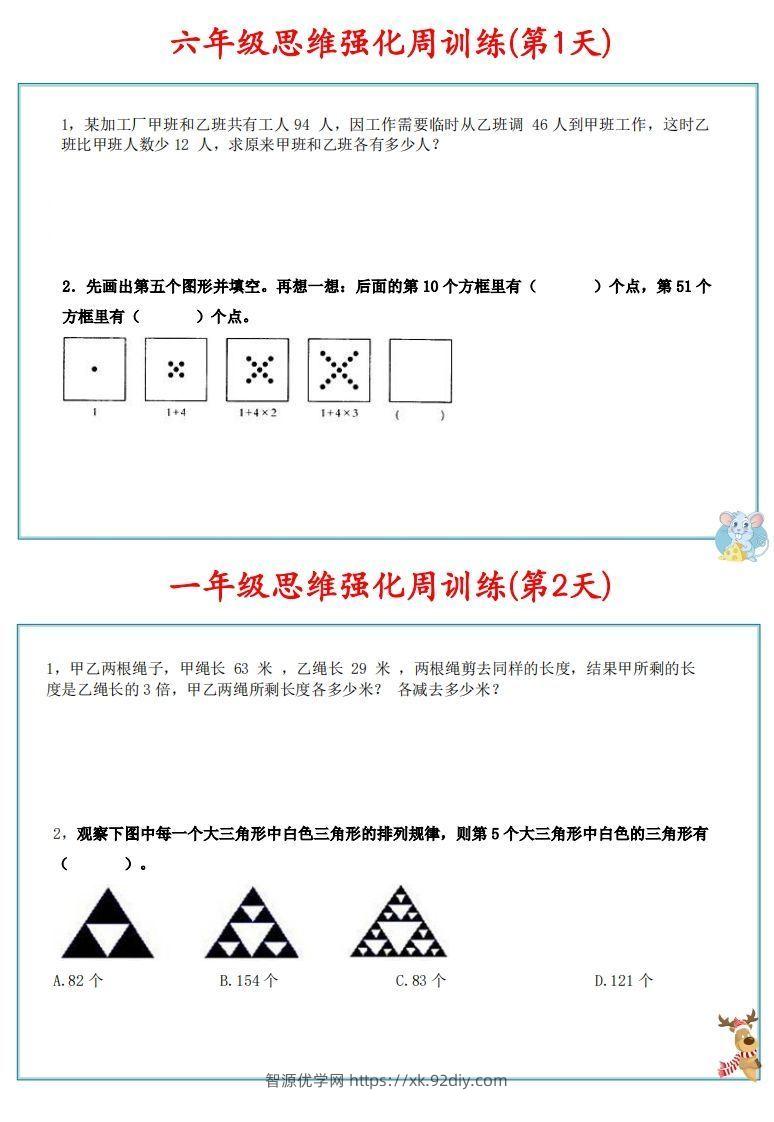 六年级思维强化周训练(第1天)

1，某加工厂甲班和乙班共有工人 94 人，因工作需要临时从乙班调 46 人到甲班工作，这时乙班比甲班人数少 12 人，求原来甲班和乙班各有多少人？

2. 先画出第五个图形并填空。再想一想：后面的第 10 个方框里有（　　）个点，第 51 个方框里有（　　）个点。

1　　1+4　　1+4×2　　1+4×3　　（　　）

一年级思维强化周训练(第2天)

1，甲乙两根绳子，甲绳长 63 米 ，乙绳长 29 米 ，两根绳剪去同样的长度，结果甲所剩的长度是乙绳长的 3 倍，甲乙两绳所剩长度各多少米？ 各减去多少米？

2，观察下图中每一个大三角形中白色三角形的排列规律，则第 5 个大三角形中白色的三角形有（　　）。

A.82 个　　B.154 个　　C.83 个　　D.121 个

智源优学网 https://xk.92diy.com